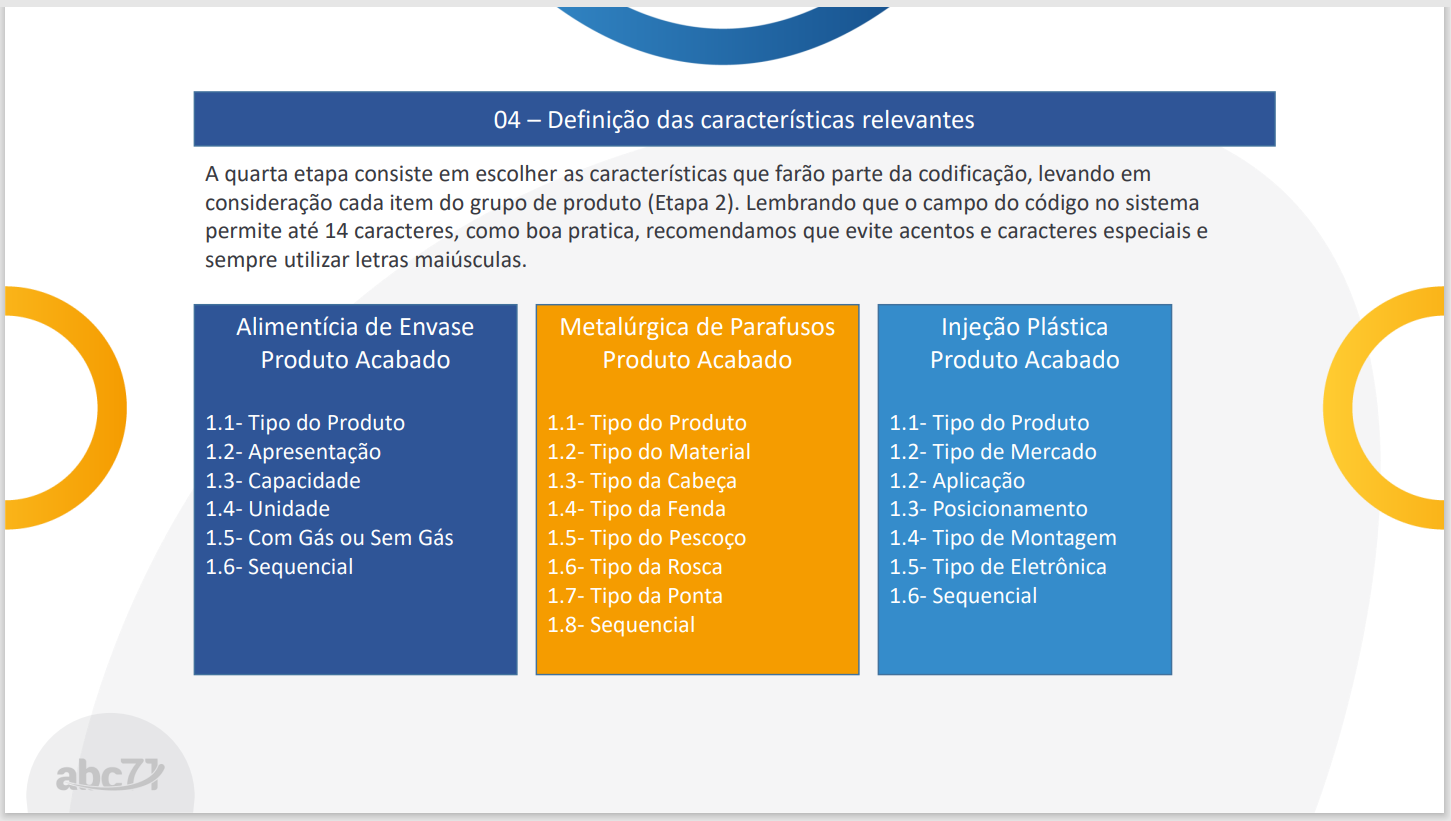 04 – Definição das características relevantes

A quarta etapa consiste em escolher as características que farão parte da codificação, levando em consideração cada item do grupo de produto (Etapa 2). Lembrando que o campo do código no sistema permite até 14 caracteres, como boa pratica, recomendamos que evite acentos e caracteres especiais e sempre utilizar letras maiúsculas.

Alimentícia de Envase
Produto Acabado

1.1- Tipo do Produto
1.2- Apresentação
1.3- Capacidade
1.4- Unidade
1.5- Com Gás ou Sem Gás
1.6- Sequencial

Metalúrgica de Parafusos
Produto Acabado

1.1- Tipo do Produto
1.2- Tipo do Material
1.3- Tipo da Cabeça
1.4- Tipo da Fenda
1.5- Tipo do Pescoço
1.6- Tipo da Rosca
1.7- Tipo da Ponta
1.8- Sequencial

Injeção Plástica
Produto Acabado

1.1- Tipo do Produto
1.2- Tipo de Mercado
1.2- Aplicação
1.3- Posicionamento
1.4- Tipo de Montagem
1.5- Tipo de Eletrônica
1.6- Sequencial

abc71